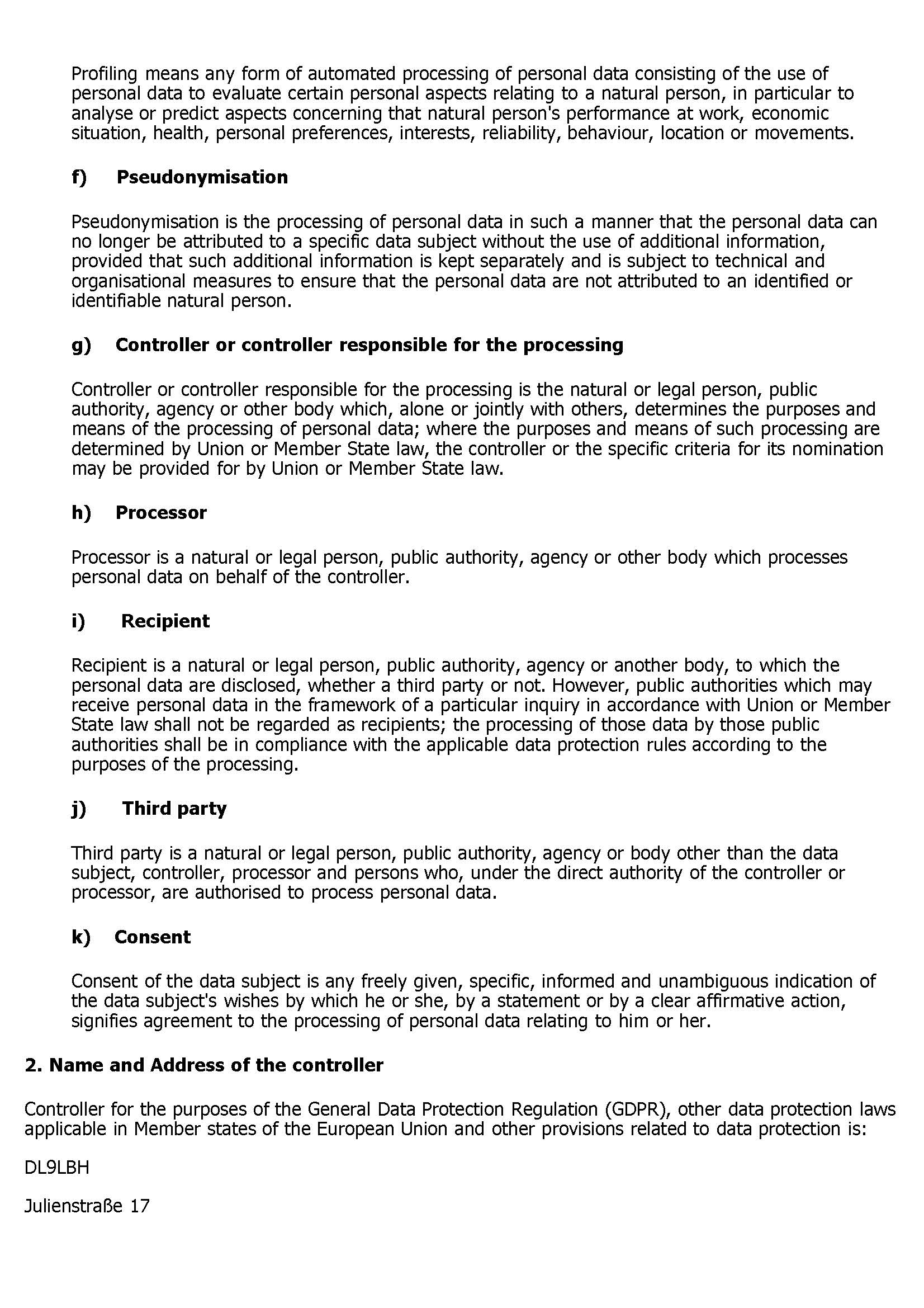 Profiling means any form of automated processing of personal data consisting of the use of personal data to evaluate certain personal aspects relating to a natural person, in particular to analyse or predict aspects concerning that natural person's performance at work, economic situation, health, personal preferences, interests, reliability, behaviour, location or movements.

f) Pseudonymisation

Pseudonymisation is the processing of personal data in such a manner that the personal data can no longer be attributed to a specific data subject without the use of additional information, provided that such additional information is kept separately and is subject to technical and organisational measures to ensure that the personal data are not attributed to an identified or identifiable natural person.

g) Controller or controller responsible for the processing

Controller or controller responsible for the processing is the natural or legal person, public authority, agency or other body which, alone or jointly with others, determines the purposes and means of the processing of personal data; where the purposes and means of such processing are determined by Union or Member State law, the controller or the specific criteria for its nomination may be provided for by Union or Member State law.

h) Processor

Processor is a natural or legal person, public authority, agency or other body which processes personal data on behalf of the controller.

i) Recipient

Recipient is a natural or legal person, public authority, agency or another body, to which the personal data are disclosed, whether a third party or not. However, public authorities which may receive personal data in the framework of a particular inquiry in accordance with Union or Member State law shall not be regarded as recipients; the processing of those data by those public authorities shall be in compliance with the applicable data protection rules according to the purposes of the processing.

j) Third party

Third party is a natural or legal person, public authority, agency or body other than the data subject, controller, processor and persons who, under the direct authority of the controller or processor, are authorised to process personal data.

k) Consent

Consent of the data subject is any freely given, specific, informed and unambiguous indication of the data subject's wishes by which he or she, by a statement or by a clear affirmative action, signifies agreement to the processing of personal data relating to him or her.

2. Name and Address of the controller

Controller for the purposes of the General Data Protection Regulation (GDPR), other data protection laws applicable in Member states of the European Union and other provisions related to data protection is:

DL9LBH

Julienstraße 17